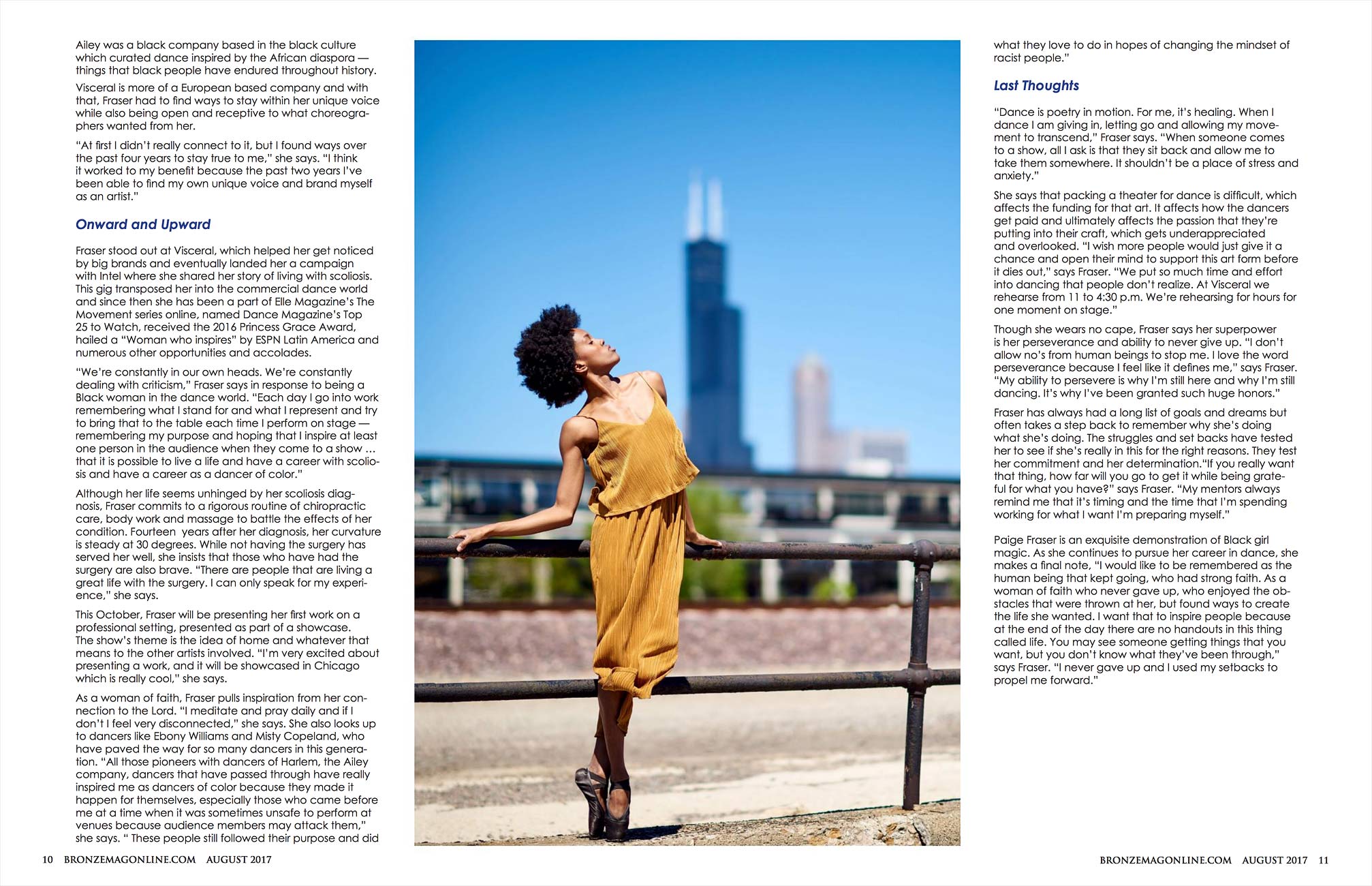 Ailey was a black company based in the black culture which curated dance inspired by the African diaspora — things that black people have endured throughout history.

Visceral is more of a European based company and with that, Fraser had to find ways to stay within her unique voice while also being open and receptive to what choreographers wanted from her.

"At first I didn't really connect to it, but I found ways over the past four years to stay true to me," she says. "I think it worked to my benefit because the past two years I've been able to find my own unique voice and brand myself as an artist."

Onward and Upward

Fraser stood out at Visceral, which helped her get noticed by big brands and eventually landed her a campaign with Intel where she shared her story of living with scoliosis. This gig transposed her into the commercial dance world and since then she has been a part of Elle Magazine's The Movement series online, named Dance Magazine's Top 25 to Watch, received the 2016 Princess Grace Award, hailed a "Woman who inspires" by ESPN Latin America and numerous other opportunities and accolades.

"We're constantly in our own heads. We're constantly dealing with criticism," Fraser says in response to being a Black woman in the dance world. "Each day I go into work remembering what I stand for and what I represent and try to bring that to the table each time I perform on stage — remembering my purpose and hoping that I inspire at least one person in the audience when they come to a show … that it is possible to live a life and have a career with scoliosis and have a career as a dancer of color."

Although her life seems unhinged by her scoliosis diagnosis, Fraser commits to a rigorous routine of chiropractic care, body work and massage to battle the effects of her condition. Fourteen years after her diagnosis, her curvature is steady at 30 degrees. While not having the surgery has served her well, she insists that those who have had the surgery are also brave. "There are people that are living a great life with the surgery. I can only speak for my experience," she says.

This October, Fraser will be presenting her first work on a professional setting, presented as part of a showcase. The show's theme is the idea of home and whatever that means to the other artists involved. "I'm very excited about presenting a work, and it will be showcased in Chicago which is really cool," she says.

As a woman of faith, Fraser pulls inspiration from her connection to the Lord. "I meditate and pray daily and if I don't I feel very disconnected," she says. She also looks up to dancers like Ebony Williams and Misty Copeland, who have paved the way for so many dancers in this generation. "All those pioneers with dancers of Harlem, the Ailey company, dancers that have passed through have really inspired me as dancers of color because they made it happen for themselves, especially those who came before me at a time when it was sometimes unsafe to perform at venues because audience members may attack them," she says. " These people still followed their purpose and did what they love to do in hopes of changing the mindset of racist people."

Last Thoughts

"Dance is poetry in motion. For me, it's healing. When I dance I am giving in, letting go and allowing my movement to transcend," Fraser says. "When someone comes to a show, all I ask is that they sit back and allow me to take them somewhere. It shouldn't be a place of stress and anxiety."

She says that packing a theater for dance is difficult, which affects the funding for that art. It affects how the dancers get paid and ultimately affects the passion that they're putting into their craft, which gets underappreciated and overlooked. "I wish more people would just give it a chance and open their mind to support this art form before it dies out," says Fraser. "We put so much time and effort into dancing that people don't realize. At Visceral we rehearse from 11 to 4:30 p.m. We're rehearsing for hours for one moment on stage."

Though she wears no cape, Fraser says her superpower is her perseverance and ability to never give up. "I don't allow no's from human beings to stop me. I love the word perseverance because I feel like it defines me," says Fraser. "My ability to persevere is why I'm still here and why I'm still dancing. It's why I've been granted such huge honors."

Fraser has always had a long list of goals and dreams but often takes a step back to remember why she's doing what she's doing. The struggles and set backs have tested her to see if she's really in this for the right reasons. They test her commitment and her determination."If you really want that thing, how far will you go to get it while being grateful for what you have?" says Fraser. "My mentors always remind me that it's timing and the time that I'm spending working for what I want I'm preparing myself."

Paige Fraser is an exquisite demonstration of Black girl magic. As she continues to pursue her career in dance, she makes a final note, "I would like to be remembered as the human being that kept going, who had strong faith. As a woman of faith who never gave up, who enjoyed the obstacles that were thrown at her, but found ways to create the life she wanted. I want that to inspire people because at the end of the day there are no handouts in this thing called life. You may see someone getting things that you want, but you don't know what they've been through," says Fraser. "I never gave up and I used my setbacks to propel me forward."

10 BRONZEMAGONLINE.COM AUGUST 2017

BRONZEMAGONLINE.COM AUGUST 2017 11